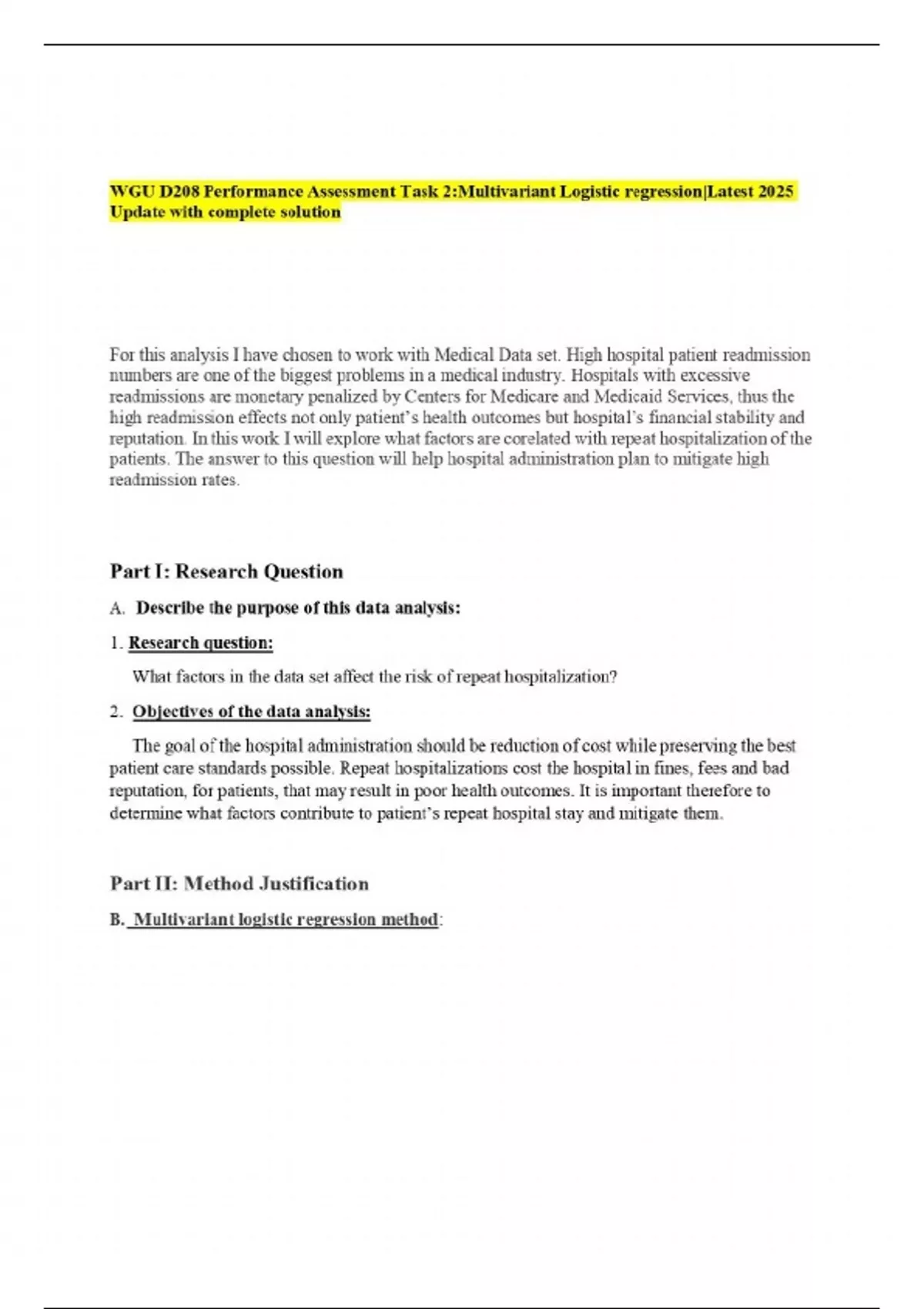 WGU D208 Performance Assessment Task 2:Multivariant Logistic regression|Latest 2025 Update with complete solution

For this analysis I have chosen to work with Medical Data set. High hospital patient readmission numbers are one of the biggest problems in a medical industry. Hospitals with excessive readmissions are monetary penalized by Centers for Medicare and Medicaid Services, thus the high readmission effects not only patient's health outcomes but hospital's financial stability and reputation. In this work I will explore what factors are corelated with repeat hospitalization of the patients. The answer to this question will help hospital administration plan to mitigate high readmission rates.

Part I: Research Question

A. Describe the purpose of this data analysis:

1. Research question:

What factors in the data set affect the risk of repeat hospitalization?

2. Objectives of the data analysis:

The goal of the hospital administration should be reduction of cost while preserving the best patient care standards possible. Repeat hospitalizations cost the hospital in fines, fees and bad reputation, for patients, that may result in poor health outcomes. It is important therefore to determine what factors contribute to patient's repeat hospital stay and mitigate them.

Part II: Method Justification

B. Multivariant logistic regression method: